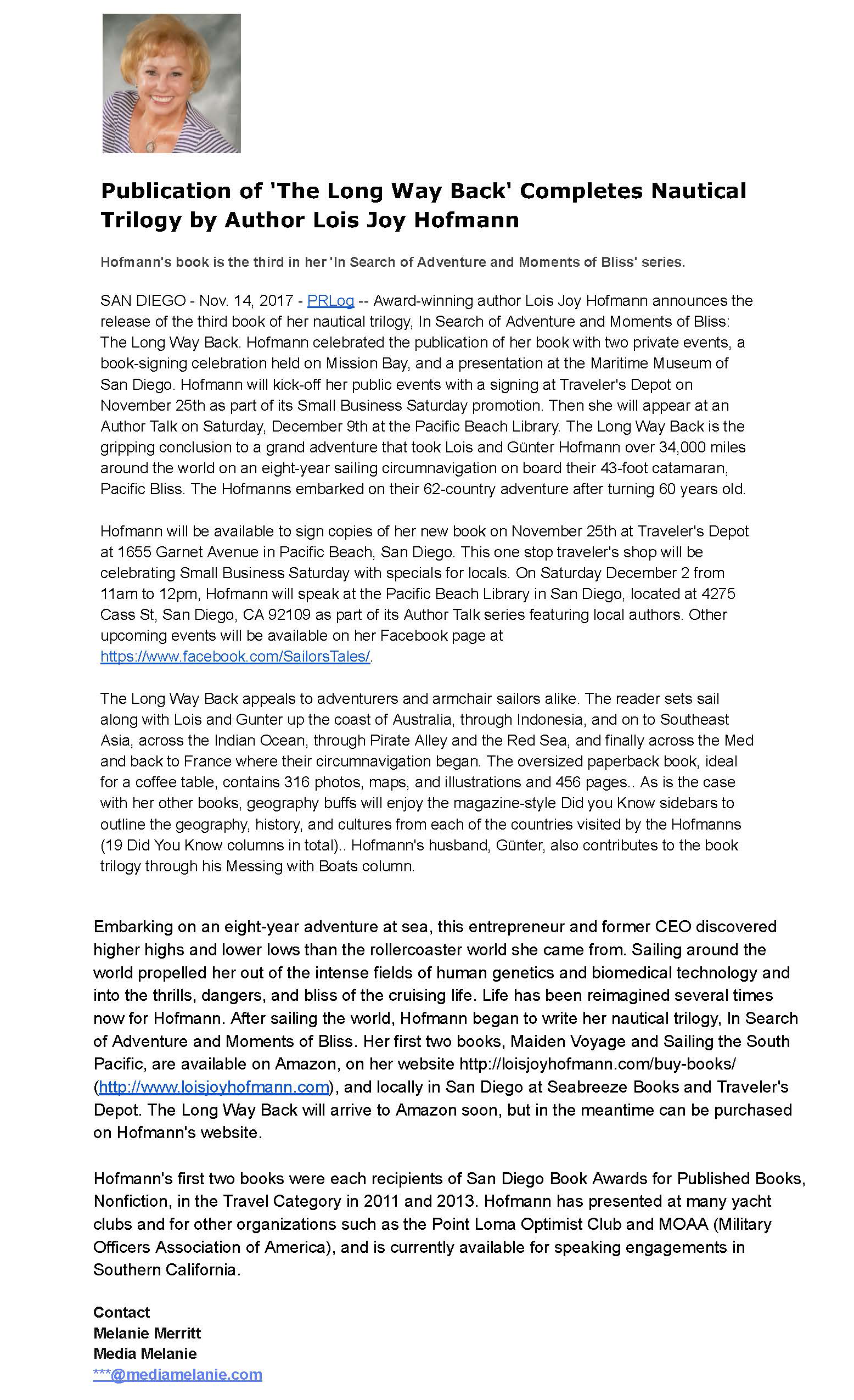 Publication of 'The Long Way Back' Completes Nautical Trilogy by Author Lois Joy Hofmann

Hofmann's book is the third in her 'In Search of Adventure and Moments of Bliss' series.

SAN DIEGO - Nov. 14, 2017 - PRLog -- Award-winning author Lois Joy Hofmann announces the release of the third book of her nautical trilogy, In Search of Adventure and Moments of Bliss: The Long Way Back. Hofmann celebrated the publication of her book with two private events, a book-signing celebration held on Mission Bay, and a presentation at the Maritime Museum of San Diego. Hofmann will kick-off her public events with a signing at Traveler's Depot on November 25th as part of its Small Business Saturday promotion. Then she will appear at an Author Talk on Saturday, December 9th at the Pacific Beach Library. The Long Way Back is the gripping conclusion to a grand adventure that took Lois and Günter Hofmann over 34,000 miles around the world on an eight-year sailing circumnavigation on board their 43-foot catamaran, Pacific Bliss. The Hofmanns embarked on their 62-country adventure after turning 60 years old.

Hofmann will be available to sign copies of her new book on November 25th at Traveler's Depot at 1655 Garnet Avenue in Pacific Beach, San Diego. This one stop traveler's shop will be celebrating Small Business Saturday with specials for locals. On Saturday December 2 from 11am to 12pm, Hofmann will speak at the Pacific Beach Library in San Diego, located at 4275 Cass St, San Diego, CA 92109 as part of its Author Talk series featuring local authors. Other upcoming events will be available on her Facebook page at https://www.facebook.com/SailorsTales/.

The Long Way Back appeals to adventurers and armchair sailors alike. The reader sets sail along with Lois and Gunter up the coast of Australia, through Indonesia, and on to Southeast Asia, across the Indian Ocean, through Pirate Alley and the Red Sea, and finally across the Med and back to France where their circumnavigation began. The oversized paperback book, ideal for a coffee table, contains 316 photos, maps, and illustrations and 456 pages.. As is the case with her other books, geography buffs will enjoy the magazine-style Did you Know sidebars to outline the geography, history, and cultures from each of the countries visited by the Hofmanns (19 Did You Know columns in total).. Hofmann's husband, Günter, also contributes to the book trilogy through his Messing with Boats column.

Embarking on an eight-year adventure at sea, this entrepreneur and former CEO discovered higher highs and lower lows than the rollercoaster world she came from. Sailing around the world propelled her out of the intense fields of human genetics and biomedical technology and into the thrills, dangers, and bliss of the cruising life. Life has been reimagined several times now for Hofmann. After sailing the world, Hofmann began to write her nautical trilogy, In Search of Adventure and Moments of Bliss. Her first two books, Maiden Voyage and Sailing the South Pacific, are available on Amazon, on her website http://loisjoyhofmann.com/buy-books/ (http://www.loisjoyhofmann.com), and locally in San Diego at Seabreeze Books and Traveler's Depot. The Long Way Back will arrive to Amazon soon, but in the meantime can be purchased on Hofmann's website.

Hofmann's first two books were each recipients of San Diego Book Awards for Published Books, Nonfiction, in the Travel Category in 2011 and 2013. Hofmann has presented at many yacht clubs and for other organizations such as the Point Loma Optimist Club and MOAA (Military Officers Association of America), and is currently available for speaking engagements in Southern California.

Contact
Melanie Merritt
Media Melanie
***@mediamelanie.com